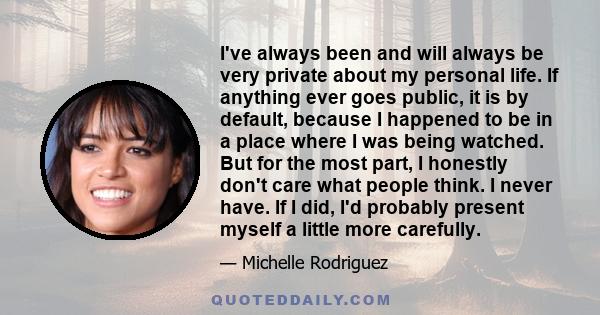 I've always been and will always be very private about my personal life. If anything ever goes public, it is by default, because I happened to be in a place where I was being watched. But for the most part, I honestly don't care what people think. I never have. If I did, I'd probably present myself a little more carefully.

— Michelle Rodriguez

QUOTEDDAILY.COM